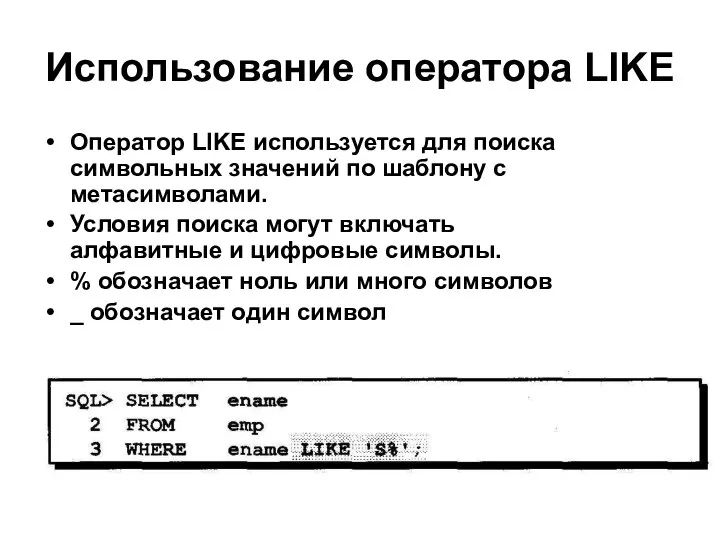 Использование оператора LIKE

• Оператор LIKE используется для поиска символьных значений по шаблону с метасимволами.
• Условия поиска могут включать алфавитные и цифровые символы.
• % обозначает ноль или много символов
• _ обозначает один символ

SQL> SELECT ename
  2 FROM emp
  3 WHERE ename LIKE 'S%';